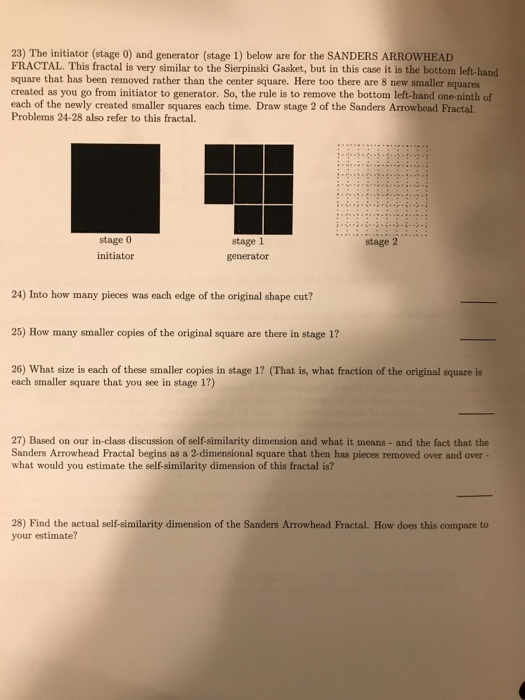 23) The initiator (stage 0) and generator (stage 1) below are for the SANDERS ARROWHEAD FRACTAL. This fractal is very similar to the Sierpinski Gasket, but in this case it is the bottom left-hand square that has been removed rather than the center square. Here too there are 8 new smaller squares created as you go from initiator to generator. So, the rule is to remove the bottom left-hand one-ninth of each of the newly created smaller squares each time. Draw stage 2 of the Sanders Arrowhead Fractal. Problems 24-28 also refer to this fractal.

stage 0
initiator

stage 1
generator

stage 2

24) Into how many pieces was each edge of the original shape cut?

25) How many smaller copies of the original square are there in stage 1?

26) What size is each of these smaller copies in stage 1? (That is, what fraction of the original square is each smaller square that you see in stage 1?)

27) Based on our in-class discussion of self-similarity dimension and what it means - and the fact that the Sanders Arrowhead Fractal begins as a 2-dimensional square that then has pieces removed over and over - what would you estimate the self-similarity dimension of this fractal is?

28) Find the actual self-similarity dimension of the Sanders Arrowhead Fractal. How does this compare to your estimate?